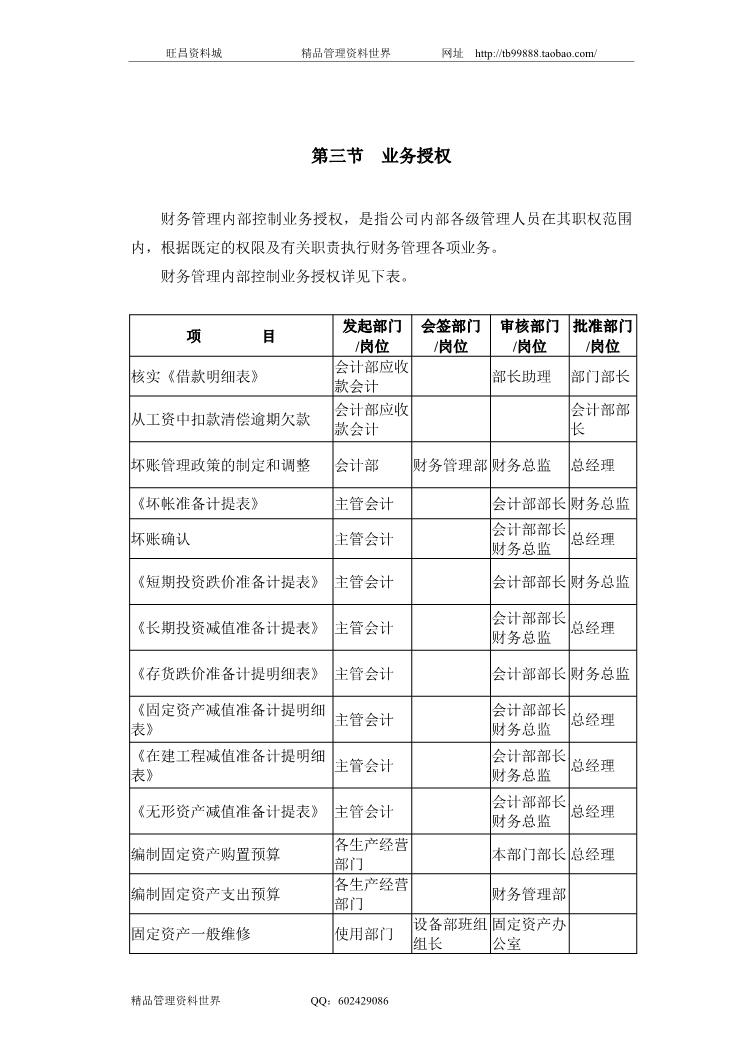 旺昌资料城　　精品管理资料世界　　网址　http://tb99888.taobao.com/

第三节　业务授权

财务管理内部控制业务授权，是指公司内部各级管理人员在其职权范围内，根据既定的权限及有关职责执行财务管理各项业务。

财务管理内部控制业务授权详见下表。

| 项　　目 | 发起部门/岗位 | 会签部门/岗位 | 审核部门/岗位 | 批准部门/岗位 |
|---|---|---|---|---|
| 核实《借款明细表》 | 会计部应收款会计 | | 部长助理 | 部门部长 |
| 从工资中扣款清偿逾期欠款 | 会计部应收款会计 | | | 会计部部长 |
| 坏账管理政策的制定和调整 | 会计部 | 财务管理部 | 财务总监 | 总经理 |
| 《坏帐准备计提表》 | 主管会计 | | 会计部部长 | 财务总监 |
| 坏账确认 | 主管会计 | | 会计部部长 财务总监 | 总经理 |
| 《短期投资跌价准备计提表》 | 主管会计 | | 会计部部长 | 财务总监 |
| 《长期投资减值准备计提表》 | 主管会计 | | 会计部部长 财务总监 | 总经理 |
| 《存货跌价准备计提明细表》 | 主管会计 | | 会计部部长 | 财务总监 |
| 《固定资产减值准备计提明细表》 | 主管会计 | | 会计部部长 财务总监 | 总经理 |
| 《在建工程减值准备计提明细表》 | 主管会计 | | 会计部部长 财务总监 | 总经理 |
| 《无形资产减值准备计提表》 | 主管会计 | | 会计部部长 财务总监 | 总经理 |
| 编制固定资产购置预算 | 各生产经营部门 | | 本部门部长 | 总经理 |
| 编制固定资产支出预算 | 各生产经营部门 | | 财务管理部 | |
| 固定资产一般维修 | 使用部门 | 设备部班组组长 | 固定资产办公室 | |

精品管理资料世界　　QQ：602429086